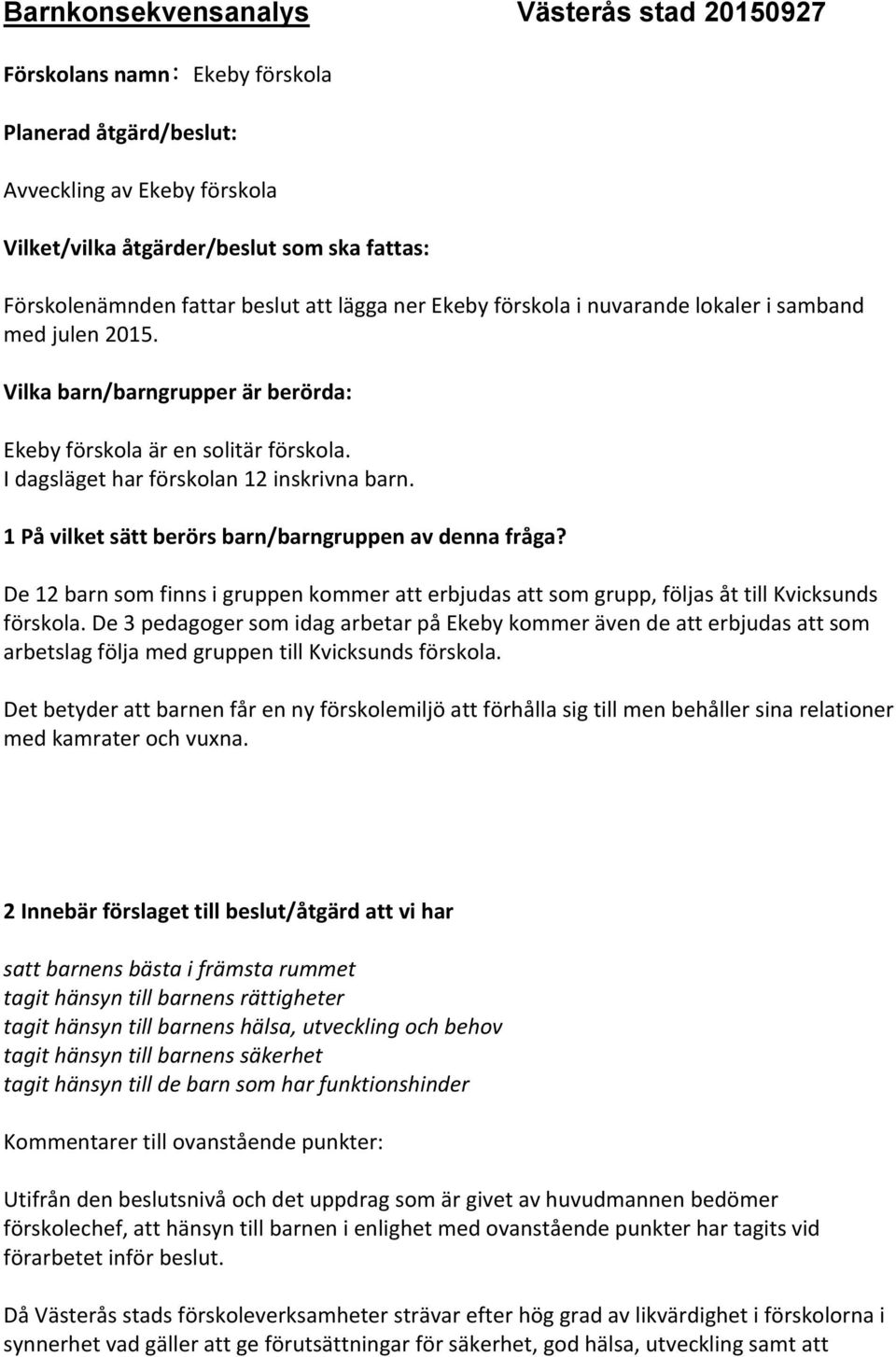 Barnkonsekvensanalys Västerås stad 20150927

Förskolans namn: Ekeby förskola

Planerad åtgärd/beslut:

Avveckling av Ekeby förskola

Vilket/vilka åtgärder/beslut som ska fattas:

Förskolenämnden fattar beslut att lägga ner Ekeby förskola i nuvarande lokaler i samband med julen 2015.

Vilka barn/barngrupper är berörda:

Ekeby förskola är en solitär förskola.
I dagsläget har förskolan 12 inskrivna barn.

1 På vilket sätt berörs barn/barngruppen av denna fråga?

De 12 barn som finns i gruppen kommer att erbjudas att som grupp, följas åt till Kvicksunds förskola. De 3 pedagoger som idag arbetar på Ekeby kommer även de att erbjudas att som arbetslag följa med gruppen till Kvicksunds förskola.

Det betyder att barnen får en ny förskolemiljö att förhålla sig till men behåller sina relationer med kamrater och vuxna.

2 Innebär förslaget till beslut/åtgärd att vi har

satt barnens bästa i främsta rummet
tagit hänsyn till barnens rättigheter
tagit hänsyn till barnens hälsa, utveckling och behov
tagit hänsyn till barnens säkerhet
tagit hänsyn till de barn som har funktionshinder

Kommentarer till ovanstående punkter:

Utifrån den beslutsnivå och det uppdrag som är givet av huvudmannen bedömer förskolechef, att hänsyn till barnen i enlighet med ovanstående punkter har tagits vid förarbetet inför beslut.

Då Västerås stads förskoleverksamheter strävar efter hög grad av likvärdighet i förskolorna i synnerhet vad gäller att ge förutsättningar för säkerhet, god hälsa, utveckling samt att